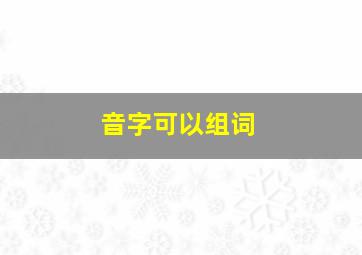 音字可以组词